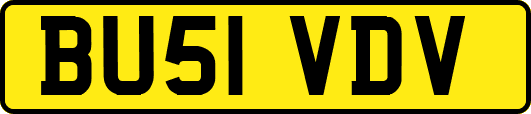 BU51 VDV